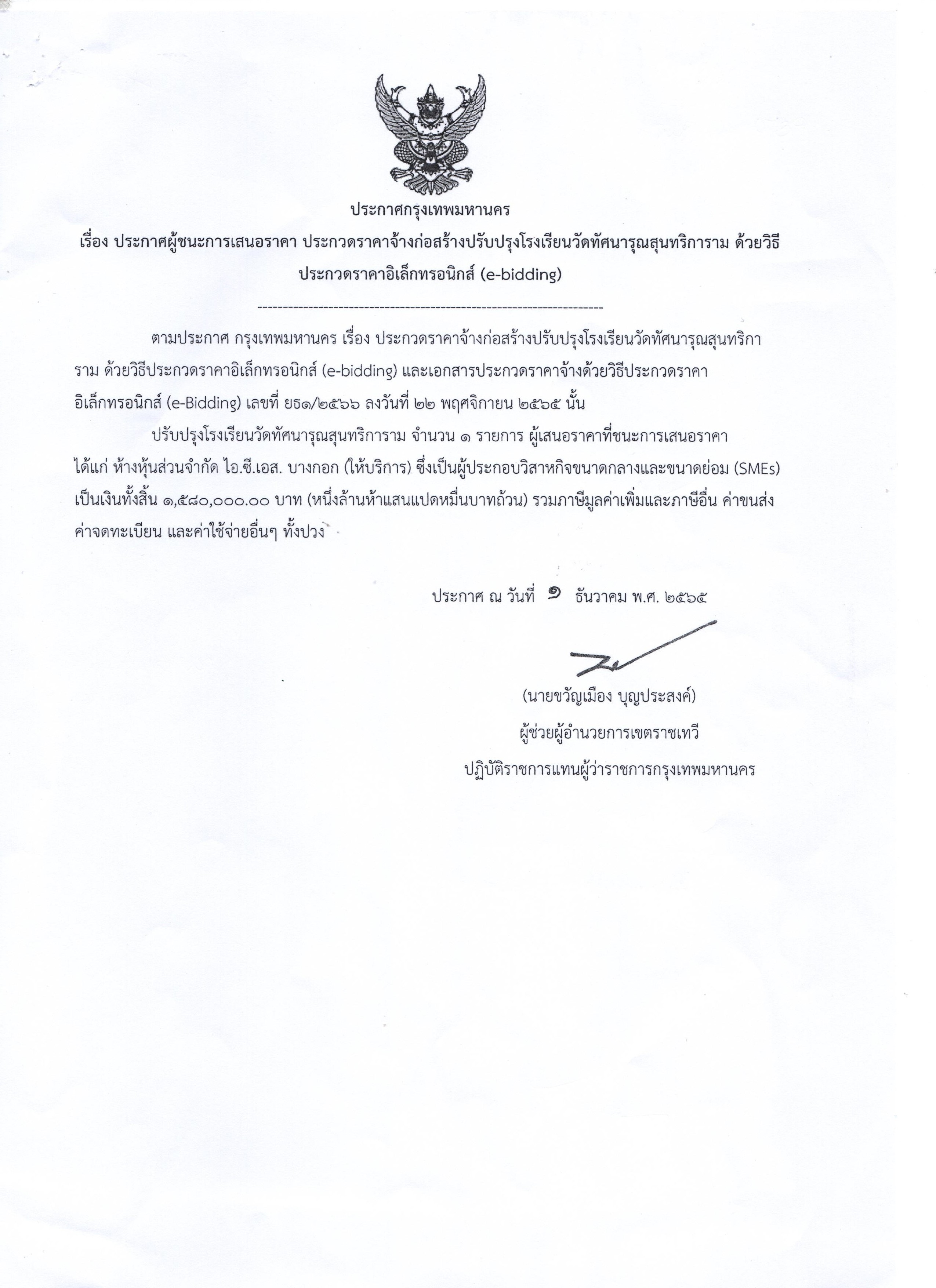 ประกาศกรุงเทพมหานคร

เรื่อง ประกาศผู้ชนะการเสนอราคา ประกวดราคาจ้างก่อสร้างปรับปรุงโรงเรียนวัดทัศนารุณสุนทริการาม ด้วยวิธีประกวดราคาอิเล็กทรอนิกส์ (e-bidding)

----------------------------------------------------------------------

ตามประกาศ กรุงเทพมหานคร เรื่อง ประกวดราคาจ้างก่อสร้างปรับปรุงโรงเรียนวัดทัศนารุณสุนทริการาม ด้วยวิธีประกวดราคาอิเล็กทรอนิกส์ (e-bidding) และเอกสารประกวดราคาจ้างด้วยวิธีประกวดราคาอิเล็กทรอนิกส์ (e-Bidding) เลขที่ ยธ๑/๒๕๖๖ ลงวันที่ ๒๒ พฤศจิกายน ๒๕๖๕ นั้น

ปรับปรุงโรงเรียนวัดทัศนารุณสุนทริการาม จำนวน ๑ รายการ ผู้เสนอราคาที่ชนะการเสนอราคา ได้แก่ ห้างหุ้นส่วนจำกัด ไอ.ซี.เอส. บางกอก (ให้บริการ) ซึ่งเป็นผู้ประกอบวิสาหกิจขนาดกลางและขนาดย่อม (SMEs) เป็นเงินทั้งสิ้น ๑,๕๘๐,๐๐๐.๐๐ บาท (หนึ่งล้านห้าแสนแปดหมื่นบาทถ้วน) รวมภาษีมูลค่าเพิ่มและภาษีอื่น ค่าขนส่ง ค่าจดทะเบียน และค่าใช้จ่ายอื่นๆ ทั้งปวง

ประกาศ ณ วันที่ ๑ ธันวาคม พ.ศ. ๒๕๖๕

(นายขวัญเมือง บุญประสงค์)
ผู้ช่วยผู้อำนวยการเขตราชเทวี
ปฏิบัติราชการแทนผู้ว่าราชการกรุงเทพมหานคร